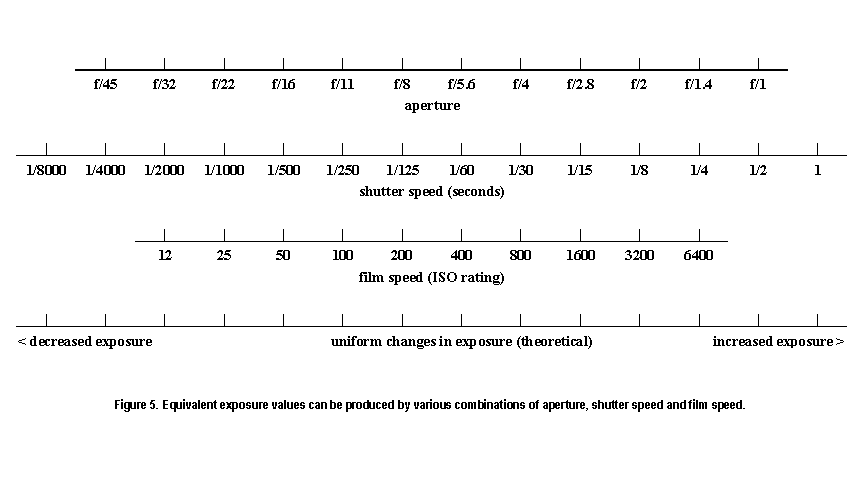 f/45 f/32 f/22 f/16 f/11 f/8 f/5.6 f/4 f/2.8 f/2 f/1.4 f/1

aperture

1/8000 1/4000 1/2000 1/1000 1/500 1/250 1/125 1/60 1/30 1/15 1/8 1/4 1/2 1

shutter speed (seconds)

12 25 50 100 200 400 800 1600 3200 6400

film speed (ISO rating)

< decreased exposure

uniform changes in exposure (theoretical)

increased exposure >

Figure 5. Equivalent exposure values can be produced by various combinations of aperture, shutter speed and film speed.